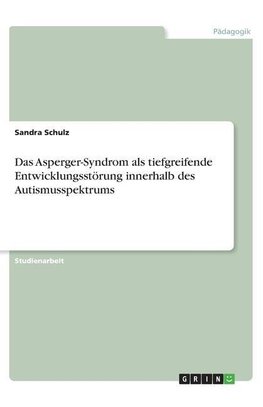 Pädagogik

Sandra Schulz

Das Asperger-Syndrom als tiefgreifende Entwicklungsstörung innerhalb des Autismusspektrums

Studienarbeit

GRIN